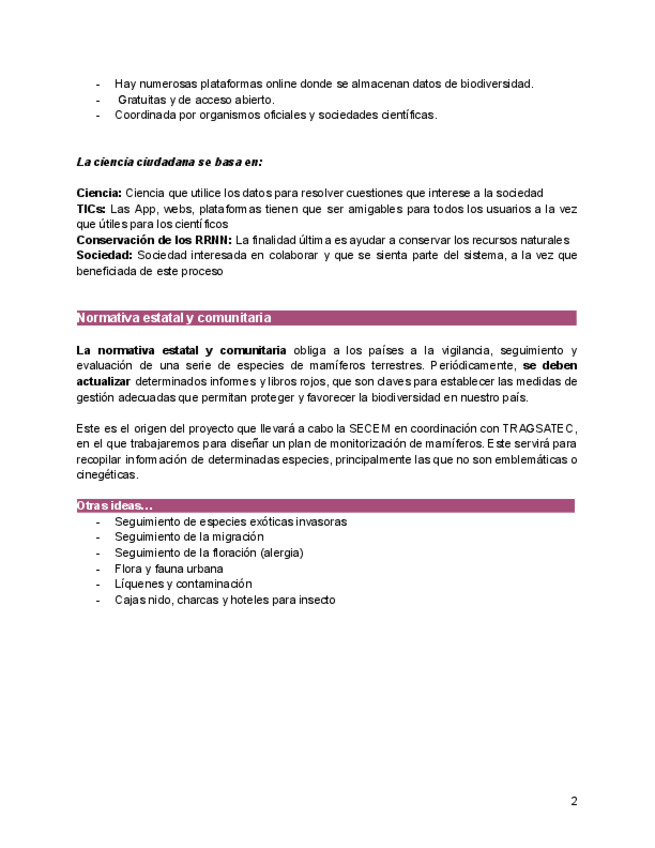 - Hay numerosas plataformas online donde se almacenan datos de biodiversidad.
- Gratuitas y de acceso abierto.
- Coordinada por organismos oficiales y sociedades científicas.

La ciencia ciudadana se basa en:

Ciencia: Ciencia que utilice los datos para resolver cuestiones que interese a la sociedad
TICs: Las App, webs, plataformas tienen que ser amigables para todos los usuarios a la vez que útiles para los científicos
Conservación de los RRNN: La finalidad última es ayudar a conservar los recursos naturales
Sociedad: Sociedad interesada en colaborar y que se sienta parte del sistema, a la vez que beneficiada de este proceso

Normativa estatal y comunitaria

La normativa estatal y comunitaria obliga a los países a la vigilancia, seguimiento y evaluación de una serie de especies de mamíferos terrestres. Periódicamente, se deben actualizar determinados informes y libros rojos, que son claves para establecer las medidas de gestión adecuadas que permitan proteger y favorecer la biodiversidad en nuestro país.

Este es el origen del proyecto que llevará a cabo la SECEM en coordinación con TRAGSATEC, en el que trabajaremos para diseñar un plan de monitorización de mamíferos. Este servirá para recopilar información de determinadas especies, principalmente las que no son emblemáticas o cinegéticas.

Otras ideas…
- Seguimiento de especies exóticas invasoras
- Seguimiento de la migración
- Seguimiento de la floración (alergia)
- Flora y fauna urbana
- Líquenes y contaminación
- Cajas nido, charcas y hoteles para insecto

2